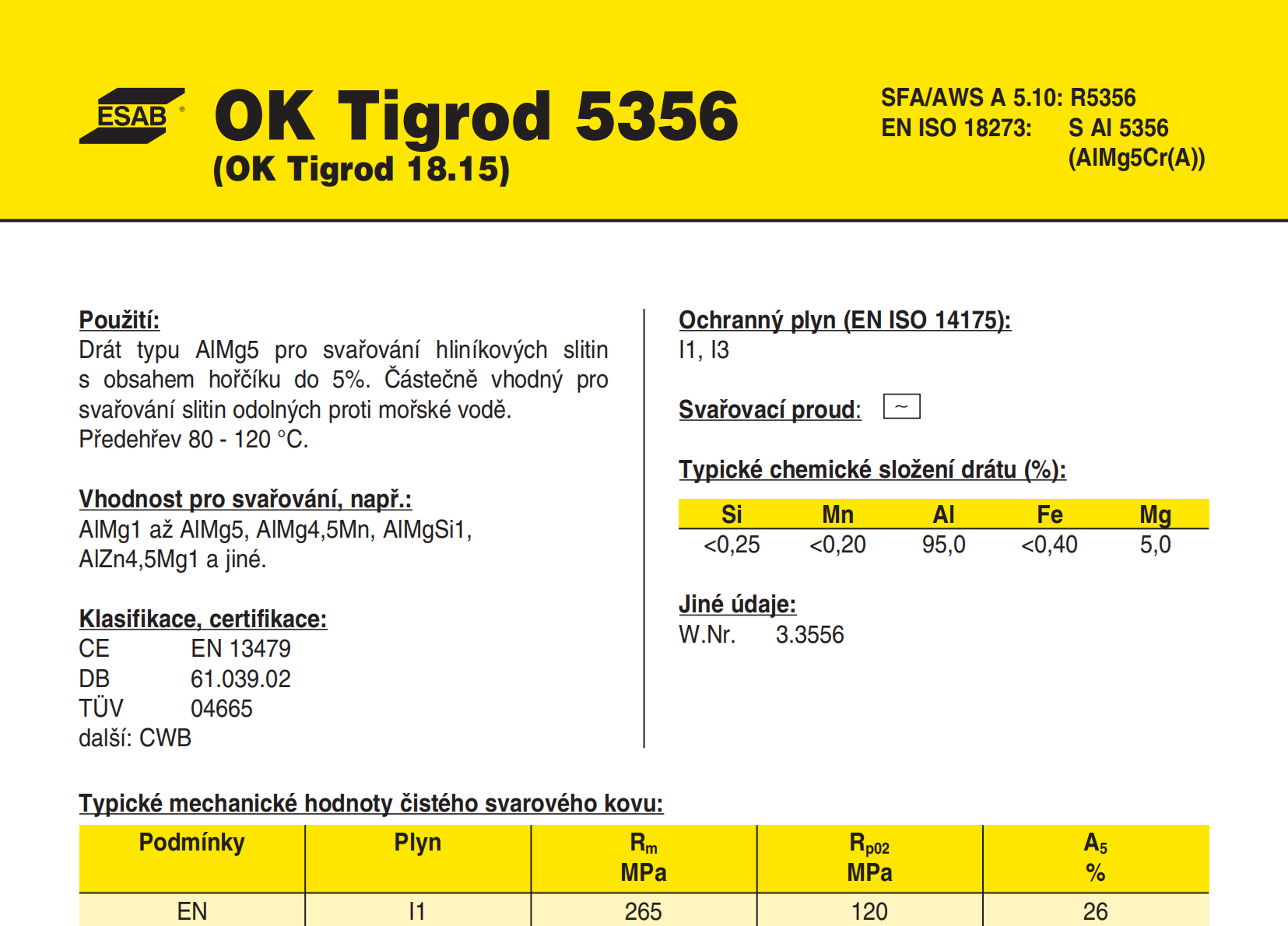 ESAB®

OK Tigrod 5356
(OK Tigrod 18.15)

SFA/AWS A 5.10: R5356
EN ISO 18273: S Al 5356 (AlMg5Cr(A))

Použití:
Drát typu AlMg5 pro svařování hliníkových slitin s obsahem hořčíku do 5%. Částečně vhodný pro svařování slitin odolných proti mořské vodě.
Předehřev 80 - 120 °C.

Vhodnost pro svařování, např.:
AlMg1 až AlMg5, AlMg4,5Mn, AlMgSi1, AlZn4,5Mg1 a jiné.

Klasifikace, certifikace:
CE EN 13479
DB 61.039.02
TÜV 04665
další: CWB

Ochranný plyn (EN ISO 14175):
I1, I3

Svařovací proud: ~

Typické chemické složení drátu (%):

| Si | Mn | Al | Fe | Mg |
|---|---|---|---|---|
| <0,25 | <0,20 | 95,0 | <0,40 | 5,0 |

Jiné údaje:
W.Nr. 3.3556

Typické mechanické hodnoty čistého svarového kovu:

| Podmínky | Plyn | $R_m$ MPa | $R_{p02}$ MPa | $A_5$ % |
|---|---|---|---|---|
| EN | I1 | 265 | 120 | 26 |